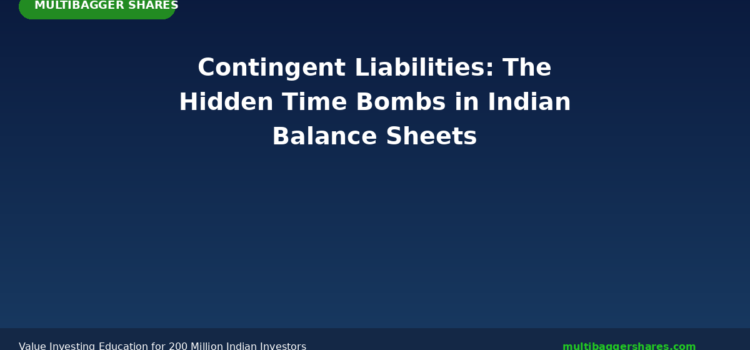 MULTIBAGGER SHARES

Contingent Liabilities: The Hidden Time Bombs in Indian Balance Sheets

Value Investing Education for 200 Million Indian Investors

multibaggershares.com